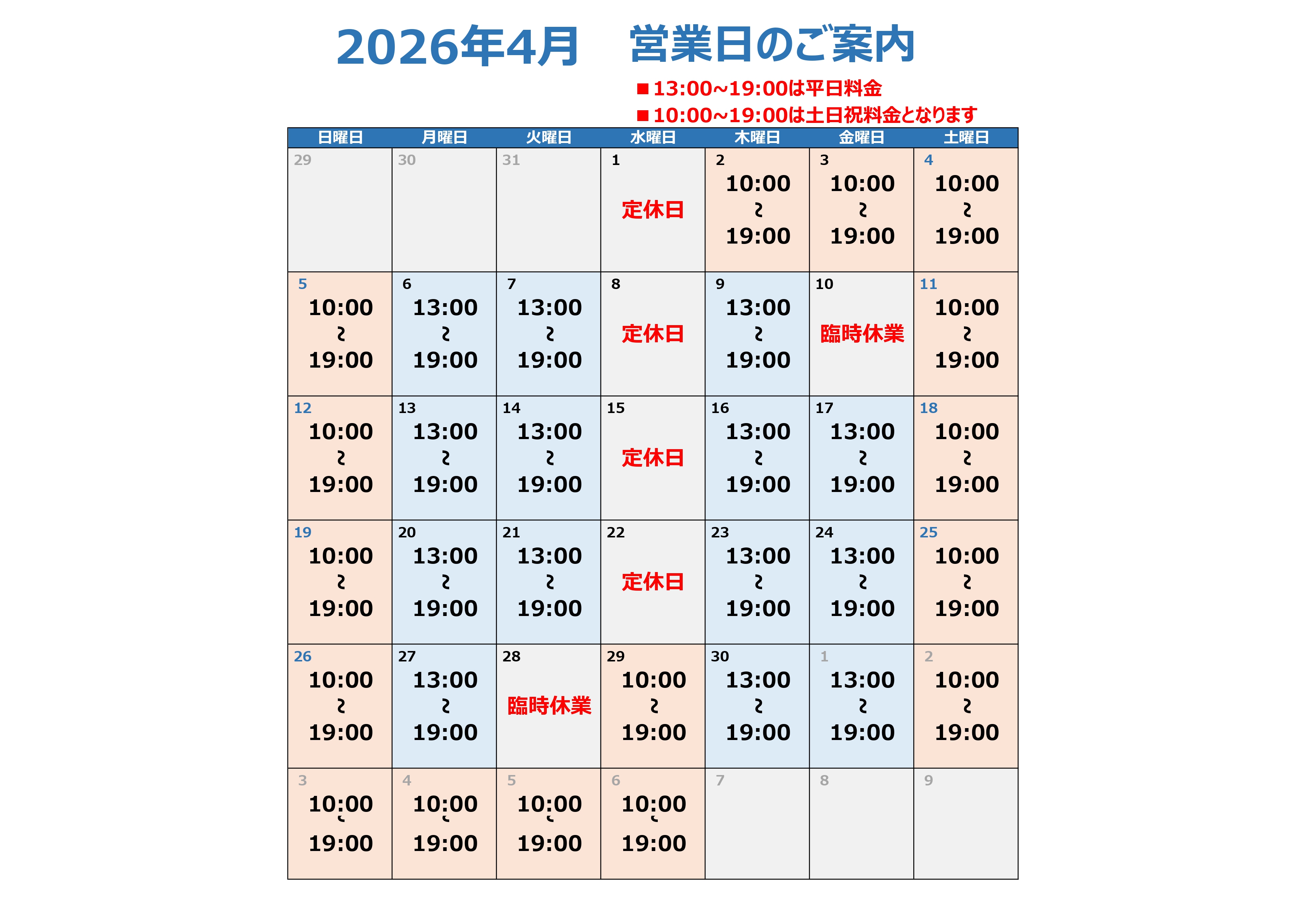 2026年4月　営業日のご案内

■13:00~19:00は平日料金
■10:00~19:00は土日祝料金となります

| 日曜日 | 月曜日 | 火曜日 | 水曜日 | 木曜日 | 金曜日 | 土曜日 |
|---|---|---|---|---|---|---|
| 29 | 30 | 31 | 1 定休日 | 2 10:00 ~ 19:00 | 3 10:00 ~ 19:00 | 4 10:00 ~ 19:00 |
| 5 10:00 ~ 19:00 | 6 13:00 ~ 19:00 | 7 13:00 ~ 19:00 | 8 定休日 | 9 13:00 ~ 19:00 | 10 臨時休業 | 11 10:00 ~ 19:00 |
| 12 10:00 ~ 19:00 | 13 13:00 ~ 19:00 | 14 13:00 ~ 19:00 | 15 定休日 | 16 13:00 ~ 19:00 | 17 13:00 ~ 19:00 | 18 10:00 ~ 19:00 |
| 19 10:00 ~ 19:00 | 20 13:00 ~ 19:00 | 21 13:00 ~ 19:00 | 22 定休日 | 23 13:00 ~ 19:00 | 24 13:00 ~ 19:00 | 25 10:00 ~ 19:00 |
| 26 10:00 ~ 19:00 | 27 13:00 ~ 19:00 | 28 臨時休業 | 29 10:00 ~ 19:00 | 30 13:00 ~ 19:00 | 1 13:00 ~ 19:00 | 2 10:00 ~ 19:00 |
| 3 10:00 ~ 19:00 | 4 10:00 ~ 19:00 | 5 10:00 ~ 19:00 | 6 10:00 ~ 19:00 | 7 | 8 | 9 |